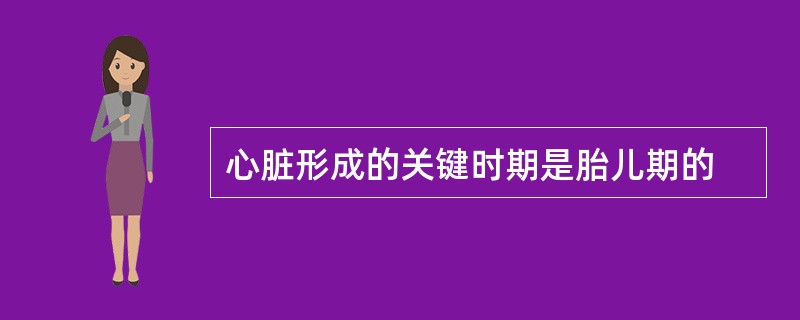 心脏形成的关键时期是胎儿期的